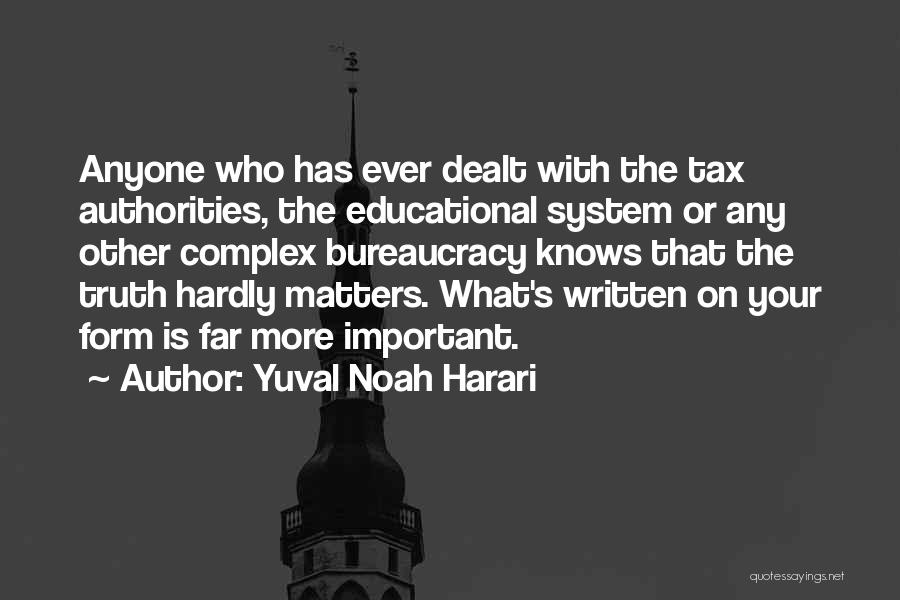 Anyone who has ever dealt with the tax authorities, the educational system or any other complex bureaucracy knows that the truth hardly matters. What's written on your form is far more important.
~ Author: Yuval Noah Harari

quotessayings.net